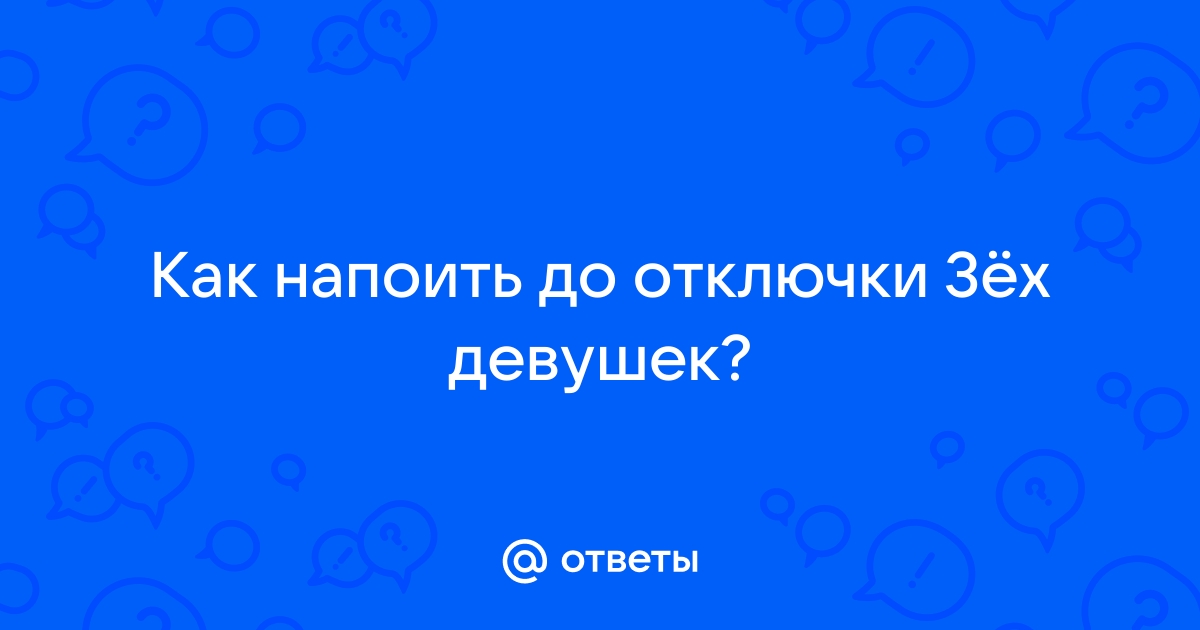 Как напоить до отключки 3ёх девушек?

@ ответы